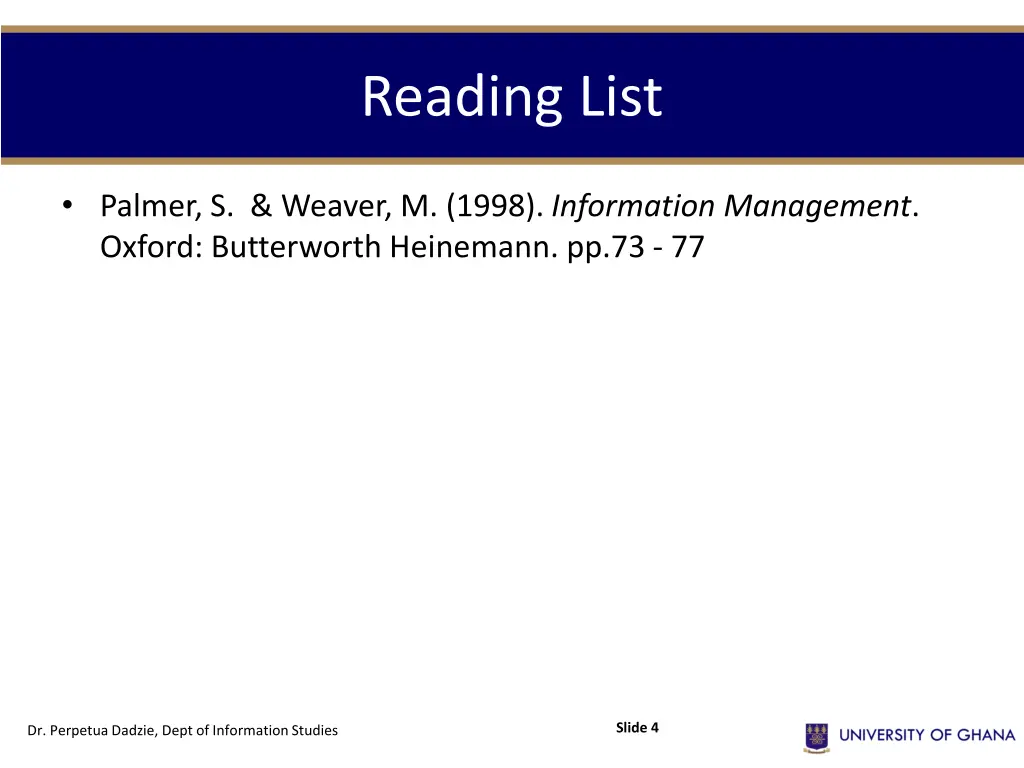 Reading List

• Palmer, S. & Weaver, M. (1998). Information Management. Oxford: Butterworth Heinemann. pp.73 - 77

Dr. Perpetua Dadzie, Dept of Information Studies

Slide 4

UNIVERSITY OF GHANA